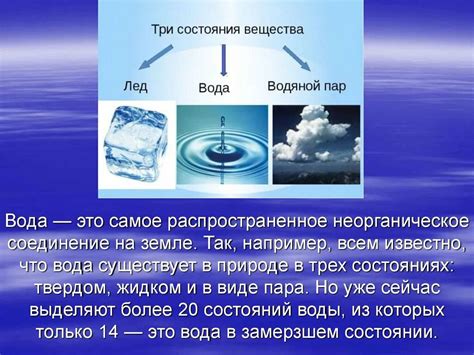 Три состояния вещества

Лед

Вода

Водяной пар

Вода — это самое распространенное неорганическое соединение на земле. Так, например, всем известно, что вода существует в природе в трех состояниях: твердом, жидком и в виде пара. Но уже сейчас выделяют более 20 состояний воды, из которых только 14 — это вода в замерзшем состоянии.